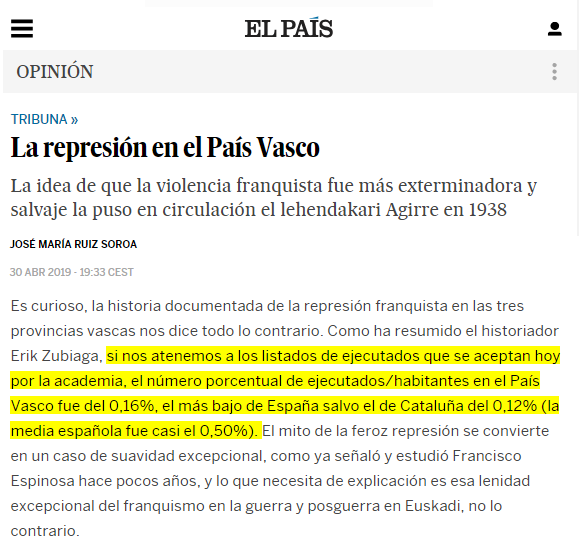 EL PAÍS

OPINIÓN

TRIBUNA »

La represión en el País Vasco

La idea de que la violencia franquista fue más exterminadora y salvaje la puso en circulación el lehendakari Agirre en 1938

JOSÉ MARÍA RUIZ SOROA

30 ABR 2019 - 19:33 CEST

Es curioso, la historia documentada de la represión franquista en las tres provincias vascas nos dice todo lo contrario. Como ha resumido el historiador Erik Zubiaga, si nos atenemos a los listados de ejecutados que se aceptan hoy por la academia, el número porcentual de ejecutados/habitantes en el País Vasco fue del 0,16%, el más bajo de España salvo el de Cataluña del 0,12% (la media española fue casi el 0,50%). El mito de la feroz represión se convierte en un caso de suavidad excepcional, como ya señaló y estudió Francisco Espinosa hace pocos años, y lo que necesita de explicación es esa lenidad excepcional del franquismo en la guerra y posguerra en Euskadi, no lo contrario.